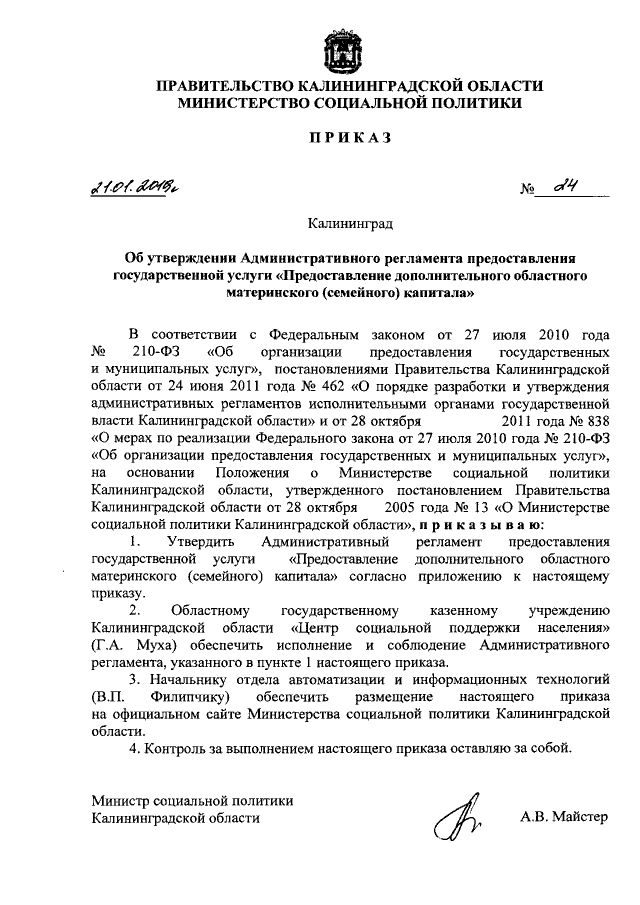 ПРАВИТЕЛЬСТВО КАЛИНИНГРАДСКОЙ ОБЛАСТИ
МИНИСТЕРСТВО СОЦИАЛЬНОЙ ПОЛИТИКИ

ПРИКАЗ

21.01.2013г. № 24

Калининград

Об утверждении Административного регламента предоставления государственной услуги «Предоставление дополнительного областного материнского (семейного) капитала»

В соответствии с Федеральным законом от 27 июля 2010 года № 210-ФЗ «Об организации предоставления государственных и муниципальных услуг», постановлениями Правительства Калининградской области от 24 июня 2011 года № 462 «О порядке разработки и утверждения административных регламентов исполнительными органами государственной власти Калининградской области» и от 28 октября 2011 года № 838 «О мерах по реализации Федерального закона от 27 июля 2010 года № 210-ФЗ «Об организации предоставления государственных и муниципальных услуг», на основании Положения о Министерстве социальной политики Калининградской области, утвержденного постановлением Правительства Калининградской области от 28 октября 2005 года № 13 «О Министерстве социальной политики Калининградской области», приказываю:

1. Утвердить Административный регламент предоставления государственной услуги «Предоставление дополнительного областного материнского (семейного) капитала» согласно приложению к настоящему приказу.

2. Областному государственному казенному учреждению Калининградской области «Центр социальной поддержки населения» (Г.А. Муха) обеспечить исполнение и соблюдение Административного регламента, указанного в пункте 1 настоящего приказа.

3. Начальнику отдела автоматизации и информационных технологий (В.П. Филипчику) обеспечить размещение настоящего приказа на официальном сайте Министерства социальной политики Калининградской области.

4. Контроль за выполнением настоящего приказа оставляю за собой.

Министр социальной политики
Калининградской области А.В. Майстер